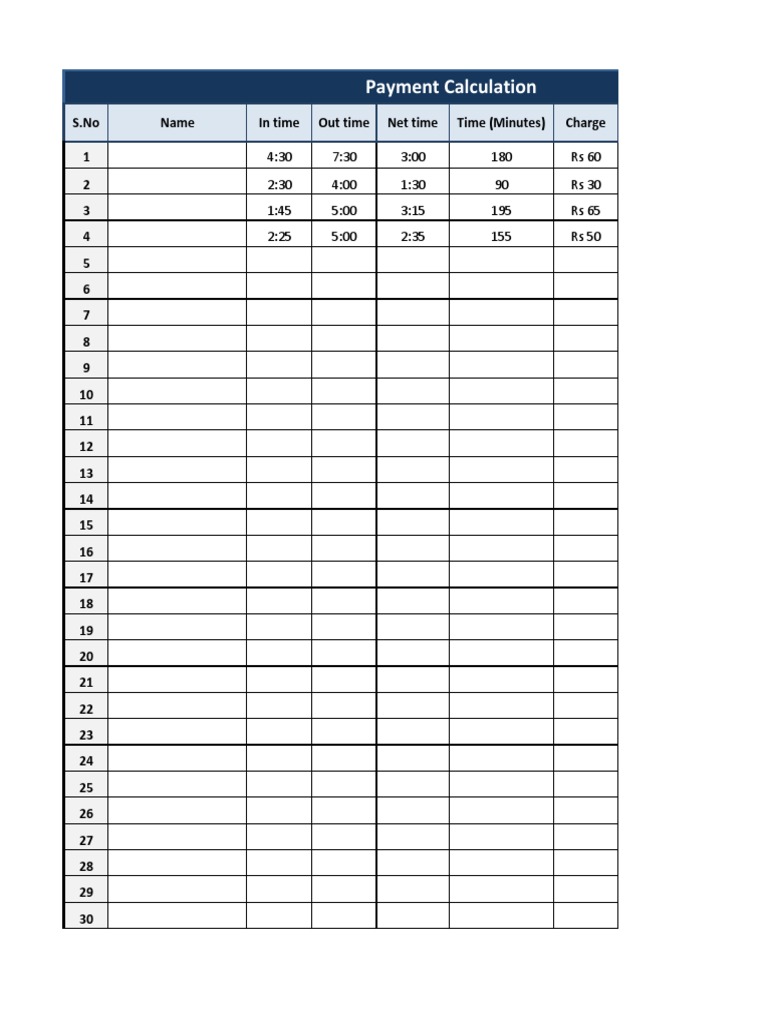 Payment Calculation

| S.No | Name | In time | Out time | Net time | Time (Minutes) | Charge |
|---|---|---|---|---|---|---|
| 1 | | 4:30 | 7:30 | 3:00 | 180 | Rs 60 |
| 2 | | 2:30 | 4:00 | 1:30 | 90 | Rs 30 |
| 3 | | 1:45 | 5:00 | 3:15 | 195 | Rs 65 |
| 4 | | 2:25 | 5:00 | 2:35 | 155 | Rs 50 |
| 5 | | | | | | |
| 6 | | | | | | |
| 7 | | | | | | |
| 8 | | | | | | |
| 9 | | | | | | |
| 10 | | | | | | |
| 11 | | | | | | |
| 12 | | | | | | |
| 13 | | | | | | |
| 14 | | | | | | |
| 15 | | | | | | |
| 16 | | | | | | |
| 17 | | | | | | |
| 18 | | | | | | |
| 19 | | | | | | |
| 20 | | | | | | |
| 21 | | | | | | |
| 22 | | | | | | |
| 23 | | | | | | |
| 24 | | | | | | |
| 25 | | | | | | |
| 26 | | | | | | |
| 27 | | | | | | |
| 28 | | | | | | |
| 29 | | | | | | |
| 30 | | | | | | |